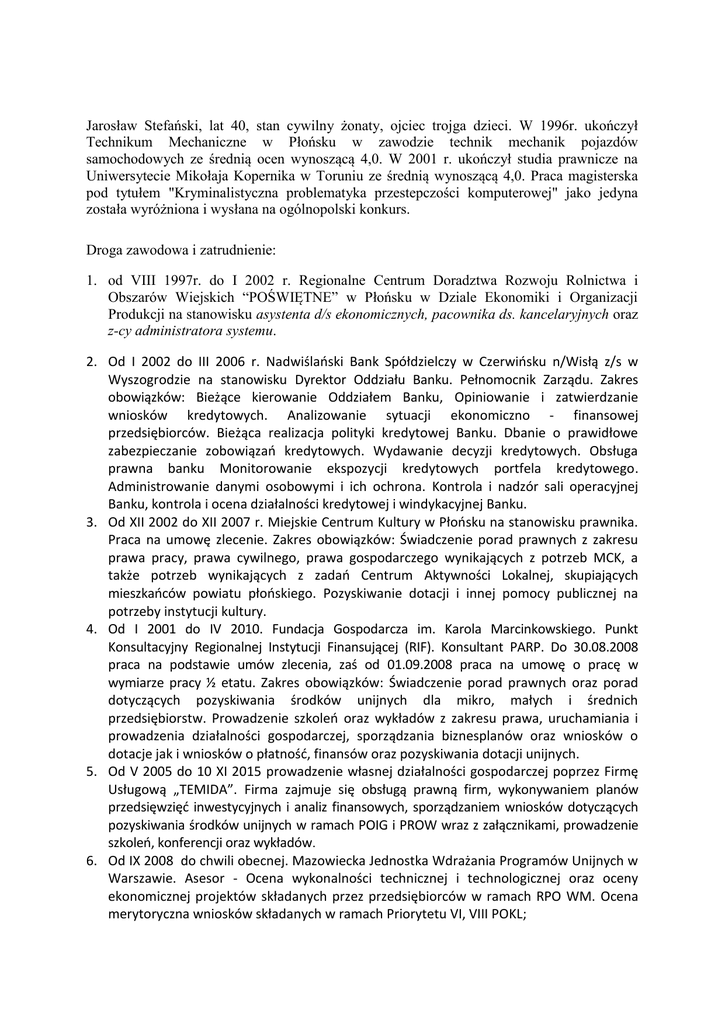 Jarosław Stefański, lat 40, stan cywilny żonaty, ojciec trojga dzieci. W 1996r. ukończył Technikum Mechaniczne w Płońsku w zawodzie technik mechanik pojazdów samochodowych ze średnią ocen wynoszącą 4,0. W 2001 r. ukończył studia prawnicze na Uniwersytecie Mikołaja Kopernika w Toruniu ze średnią wynoszącą 4,0. Praca magisterska pod tytułem "Kryminalistyczna problematyka przestepczości komputerowej" jako jedyna została wyróżniona i wysłana na ogólnopolski konkurs.

Droga zawodowa i zatrudnienie:

1. od VIII 1997r. do I 2002 r. Regionalne Centrum Doradztwa Rozwoju Rolnictwa i Obszarów Wiejskich "POŚWIĘTNE" w Płońsku w Dziale Ekonomiki i Organizacji Produkcji na stanowisku asystenta d/s ekonomicznych, pacownika ds. kancelaryjnych oraz z-cy administratora systemu.

2. Od I 2002 do III 2006 r. Nadwiślański Bank Spółdzielczy w Czerwińsku n/Wisłą z/s w Wyszogrodzie na stanowisku Dyrektor Oddziału Banku. Pełnomocnik Zarządu. Zakres obowiązków: Bieżące kierowanie Oddziałem Banku, Opiniowanie i zatwierdzanie wniosków kredytowych. Analizowanie sytuacji ekonomiczno - finansowej przedsiębiorców. Bieżąca realizacja polityki kredytowej Banku. Dbanie o prawidłowe zabezpieczanie zobowiązań kredytowych. Wydawanie decyzji kredytowych. Obsługa prawna banku Monitorowanie ekspozycji kredytowych portfela kredytowego. Administrowanie danymi osobowymi i ich ochrona. Kontrola i nadzór sali operacyjnej Banku, kontrola i ocena działalności kredytowej i windykacyjnej Banku.
3. Od XII 2002 do XII 2007 r. Miejskie Centrum Kultury w Płońsku na stanowisku prawnika. Praca na umowę zlecenie. Zakres obowiązków: Świadczenie porad prawnych z zakresu prawa pracy, prawa cywilnego, prawa gospodarczego wynikających z potrzeb MCK, a także potrzeb wynikających z zadań Centrum Aktywności Lokalnej, skupiających mieszkańców powiatu płońskiego. Pozyskiwanie dotacji i innej pomocy publicznej na potrzeby instytucji kultury.
4. Od I 2001 do IV 2010. Fundacja Gospodarcza im. Karola Marcinkowskiego. Punkt Konsultacyjny Regionalnej Instytucji Finansującej (RIF). Konsultant PARP. Do 30.08.2008 praca na podstawie umów zlecenia, zaś od 01.09.2008 praca na umowę o pracę w wymiarze pracy ½ etatu. Zakres obowiązków: Świadczenie porad prawnych oraz porad dotyczących pozyskiwania środków unijnych dla mikro, małych i średnich przedsiębiorstw. Prowadzenie szkoleń oraz wykładów z zakresu prawa, uruchamiania i prowadzenia działalności gospodarczej, sporządzania biznesplanów oraz wniosków o dotacje jak i wniosków o płatność, finansów oraz pozyskiwania dotacji unijnych.
5. Od V 2005 do 10 XI 2015 prowadzenie własnej działalności gospodarczej poprzez Firmę Usługową „TEMIDA". Firma zajmuje się obsługą prawną firm, wykonywaniem planów przedsięwzięć inwestycyjnych i analiz finansowych, sporządzaniem wniosków dotyczących pozyskiwania środków unijnych w ramach POIG i PROW wraz z załącznikami, prowadzenie szkoleń, konferencji oraz wykładów.
6. Od IX 2008 do chwili obecnej. Mazowiecka Jednostka Wdrażania Programów Unijnych w Warszawie. Asesor - Ocena wykonalności technicznej i technologicznej oraz oceny ekonomicznej projektów składanych przez przedsiębiorców w ramach RPO WM. Ocena merytoryczna wniosków składanych w ramach Priorytetu VI, VIII POKL;